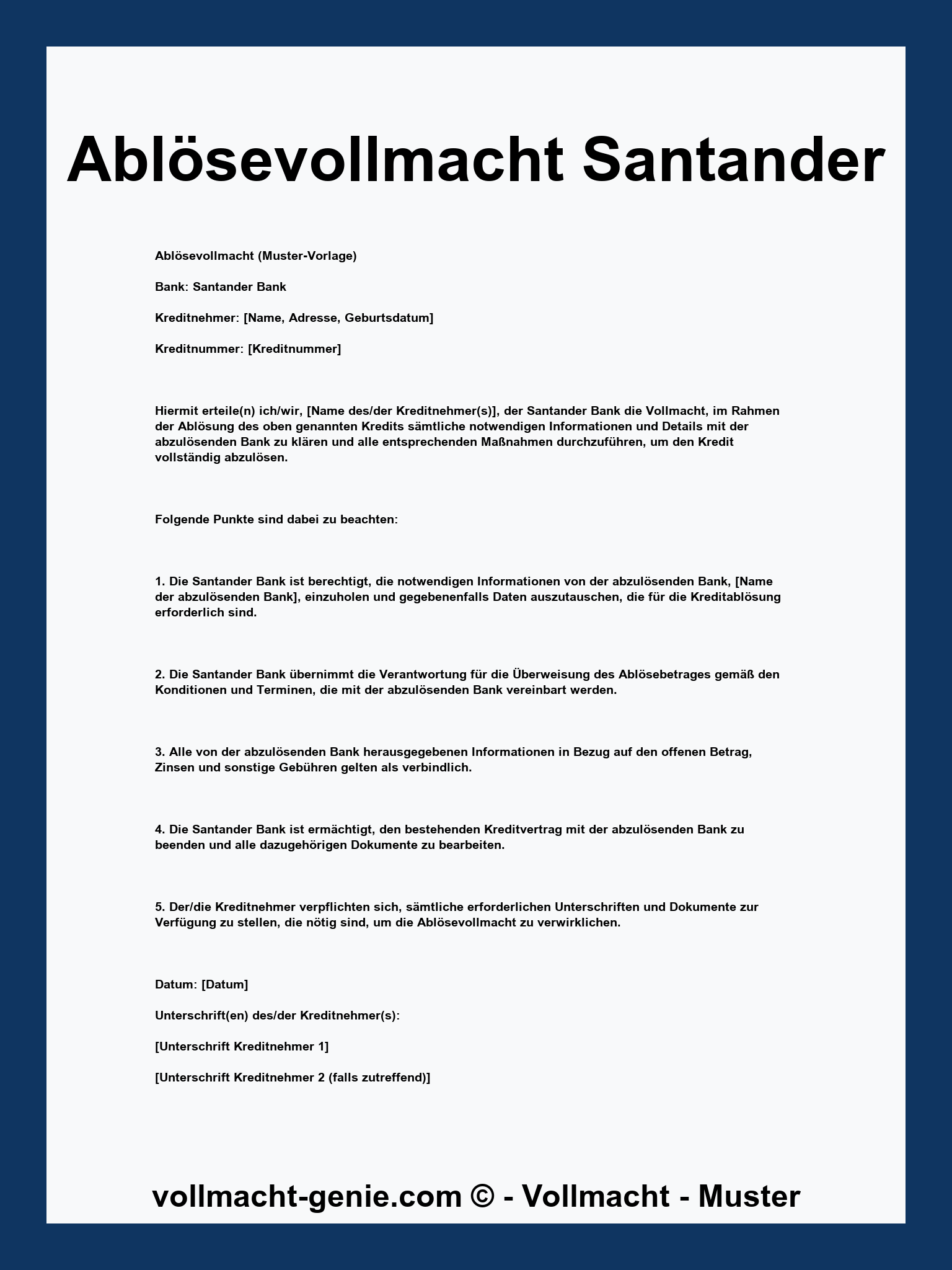 Ablösevollmacht Santander

Ablösevollmacht (Muster-Vorlage)

Bank: Santander Bank

Kreditnehmer: [Name, Adresse, Geburtsdatum]

Kreditnummer: [Kreditnummer]

Hiermit erteile(n) ich/wir, [Name des/der Kreditnehmer(s)], der Santander Bank die Vollmacht, im Rahmen der Ablösung des oben genannten Kredits sämtliche notwendigen Informationen und Details mit der abzulösenden Bank zu klären und alle entsprechenden Maßnahmen durchzuführen, um den Kredit vollständig abzulösen.

Folgende Punkte sind dabei zu beachten:

1. Die Santander Bank ist berechtigt, die notwendigen Informationen von der abzulösenden Bank, [Name der abzulösenden Bank], einzuholen und gegebenenfalls Daten auszutauschen, die für die Kreditablösung erforderlich sind.

2. Die Santander Bank übernimmt die Verantwortung für die Überweisung des Ablösebetrages gemäß den Konditionen und Terminen, die mit der abzulösenden Bank vereinbart werden.

3. Alle von der abzulösenden Bank herausgegebenen Informationen in Bezug auf den offenen Betrag, Zinsen und sonstige Gebühren gelten als verbindlich.

4. Die Santander Bank ist ermächtigt, den bestehenden Kreditvertrag mit der abzulösenden Bank zu beenden und alle dazugehörigen Dokumente zu bearbeiten.

5. Der/die Kreditnehmer verpflichten sich, sämtliche erforderlichen Unterschriften und Dokumente zur Verfügung zu stellen, die nötig sind, um die Ablösevollmacht zu verwirklichen.

Datum: [Datum]

Unterschrift(en) des/der Kreditnehmer(s):

[Unterschrift Kreditnehmer 1]

[Unterschrift Kreditnehmer 2 (falls zutreffend)]

vollmacht-genie.com © - Vollmacht - Muster